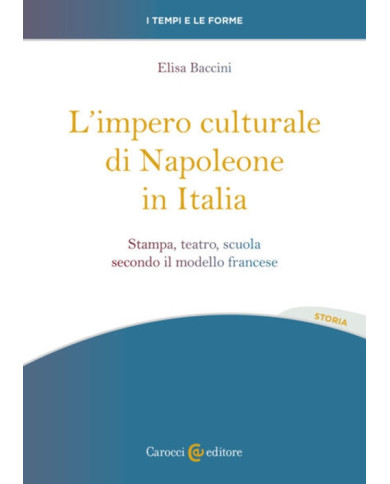 I TEMPI E LE FORME

Elisa Baccini

L'impero culturale di Napoleone in Italia

Stampa, teatro, scuola secondo il modello francese

STORIA

Carocci editore